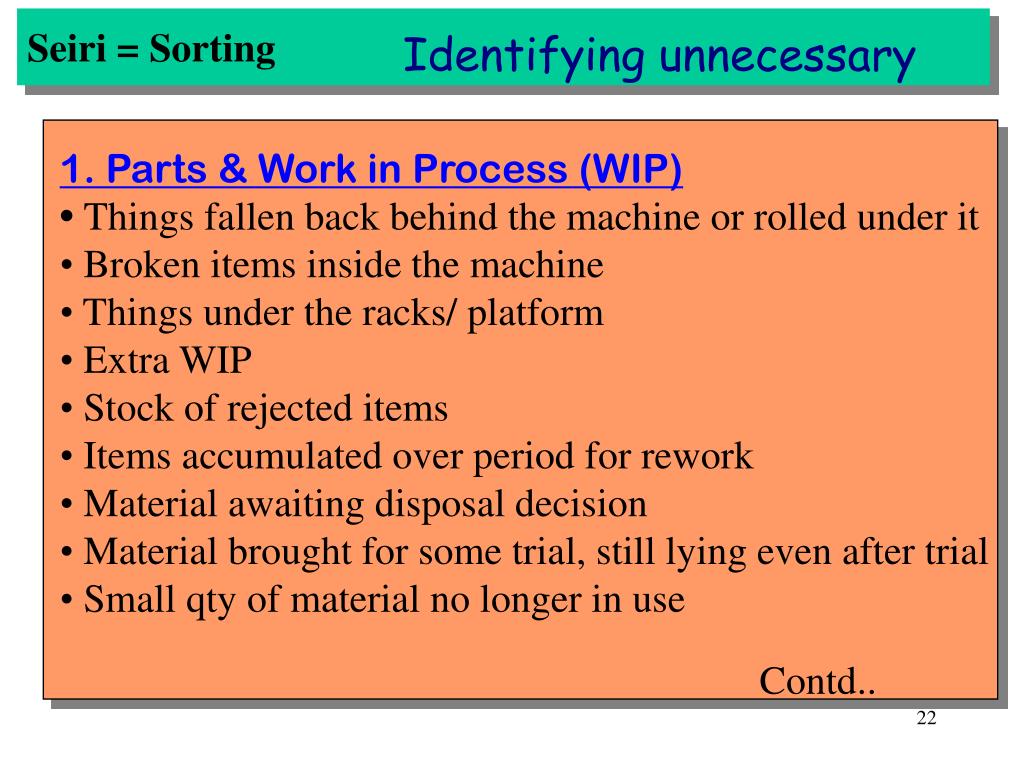 Seiri = Sorting

Identifying unnecessary

1. Parts & Work in Process (WIP)

• Things fallen back behind the machine or rolled under it
• Broken items inside the machine
• Things under the racks/ platform
• Extra WIP
• Stock of rejected items
• Items accumulated over period for rework
• Material awaiting disposal decision
• Material brought for some trial, still lying even after trial
• Small qty of material no longer in use

Contd..

22